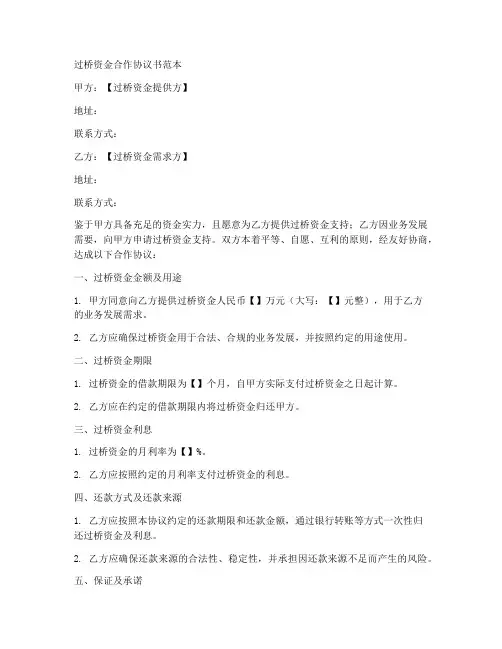 过桥资金合作协议书范本

甲方：【过桥资金提供方】

地址：

联系方式：

乙方：【过桥资金需求方】

地址：

联系方式：

鉴于甲方具备充足的资金实力，且愿意为乙方提供过桥资金支持；乙方因业务发展需要，向甲方申请过桥资金支持。双方本着平等、自愿、互利的原则，经友好协商，达成以下合作协议：

一、过桥资金金额及用途

1. 甲方同意向乙方提供过桥资金人民币【】万元（大写：【】元整），用于乙方的业务发展需求。

2. 乙方应确保过桥资金用于合法、合规的业务发展，并按照约定的用途使用。

二、过桥资金期限

1. 过桥资金的借款期限为【】个月，自甲方实际支付过桥资金之日起计算。

2. 乙方应在约定的借款期限内将过桥资金归还甲方。

三、过桥资金利息

1. 过桥资金的月利率为【】%。

2. 乙方应按照约定的月利率支付过桥资金的利息。

四、还款方式及还款来源

1. 乙方应按照本协议约定的还款期限和还款金额，通过银行转账等方式一次性归还过桥资金及利息。

2. 乙方应确保还款来源的合法性、稳定性，并承担因还款来源不足而产生的风险。

五、保证及承诺